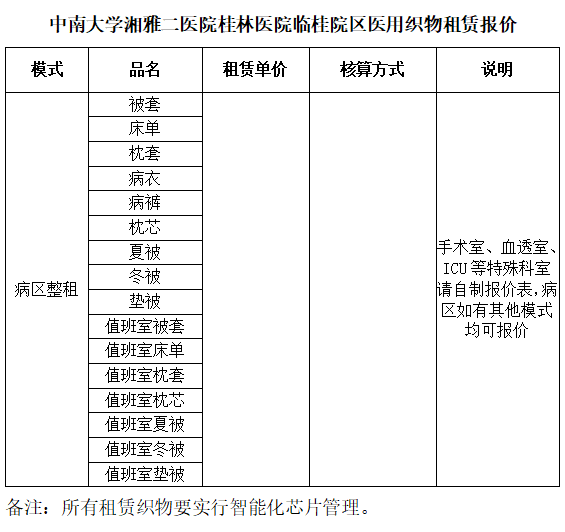 中南大学湘雅二医院桂林医院临桂院区医用织物租赁报价

| 模式 | 品名 | 租赁单价 | 核算方式 | 说明 |
|---|---|---|---|---|
| 病区整租 | 被套 | | | 手术室、血透室、ICU等特殊科室请自制报价表,病区如有其他模式均可报价 |
| | 床单 | | | |
| | 枕套 | | | |
| | 病衣 | | | |
| | 病裤 | | | |
| | 枕芯 | | | |
| | 夏被 | | | |
| | 冬被 | | | |
| | 垫被 | | | |
| | 值班室被套 | | | |
| | 值班室床单 | | | |
| | 值班室枕套 | | | |
| | 值班室枕芯 | | | |
| | 值班室夏被 | | | |
| | 值班室冬被 | | | |
| | 值班室垫被 | | | |

备注：所有租赁织物要实行智能化芯片管理。